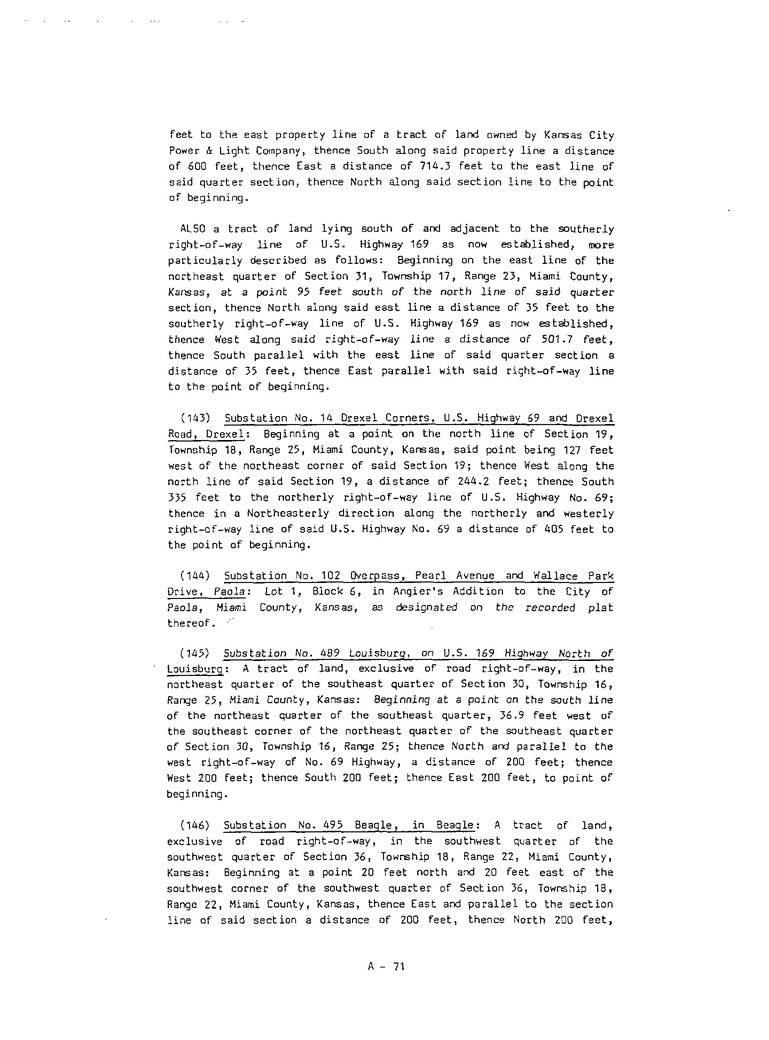 feet to the east property line of a tract of land owned by Kansas City Power & Light Company, thence South along said property line a distance of 600 feet, thence East a distance of 714.3 feet to the east line of said quarter section, thence North along said section line to the point of beginning.

ALSO a tract of land lying south of and adjacent to the southerly right-of-way line of U.S. Highway 169 as now established, more particularly described as follows: Beginning on the east line of the northeast quarter of Section 31, Township 17, Range 23, Miami County, Kansas, at a point 95 feet south of the north line of said quarter section, thence North along said east line a distance of 35 feet to the southerly right-of-way line of U.S. Highway 169 as now established, thence West along said right-of-way line a distance of 501.7 feet, thence South parallel with the east line of said quarter section a distance of 35 feet, thence East parallel with said right-of-way line to the point of beginning.

(143) Substation No. 14 Drexel Corners, U.S. Highway 69 and Drexel Road, Drexel: Beginning at a point on the north line of Section 19, Township 18, Range 25, Miami County, Kansas, said point being 127 feet west of the northeast corner of said Section 19; thence West along the north line of said Section 19, a distance of 244.2 feet; thence South 335 feet to the northerly right-of-way line of U.S. Highway No. 69; thence in a Northeasterly direction along the northerly and westerly right-of-way line of said U.S. Highway No. 69 a distance of 405 feet to the point of beginning.

(144) Substation No. 102 Overpass, Pearl Avenue and Wallace Park Drive, Paola: Lot 1, Block 6, in Angier's Addition to the City of Paola, Miami County, Kansas, as designated on the recorded plat thereof.

(145) Substation No. 489 Louisburg, on U.S. 169 Highway North of Louisburg: A tract of land, exclusive of road right-of-way, in the northeast quarter of the southeast quarter of Section 30, Township 16, Range 25, Miami County, Kansas: Beginning at a point on the south line of the northeast quarter of the southeast quarter, 36.9 feet west of the southeast corner of the northeast quarter of the southeast quarter of Section 30, Township 16, Range 25; thence North and parallel to the west right-of-way of No. 69 Highway, a distance of 200 feet; thence West 200 feet; thence South 200 feet; thence East 200 feet, to point of beginning.

(146) Substation No. 495 Beagle, in Beagle: A tract of land, exclusive of road right-of-way, in the southwest quarter of the southwest quarter of Section 36, Township 18, Range 22, Miami County, Kansas: Beginning at a point 20 feet north and 20 feet east of the southwest corner of the southwest quarter of Section 36, Township 18, Range 22, Miami County, Kansas, thence East and parallel to the section line of said section a distance of 200 feet, thence North 200 feet,

A - 71